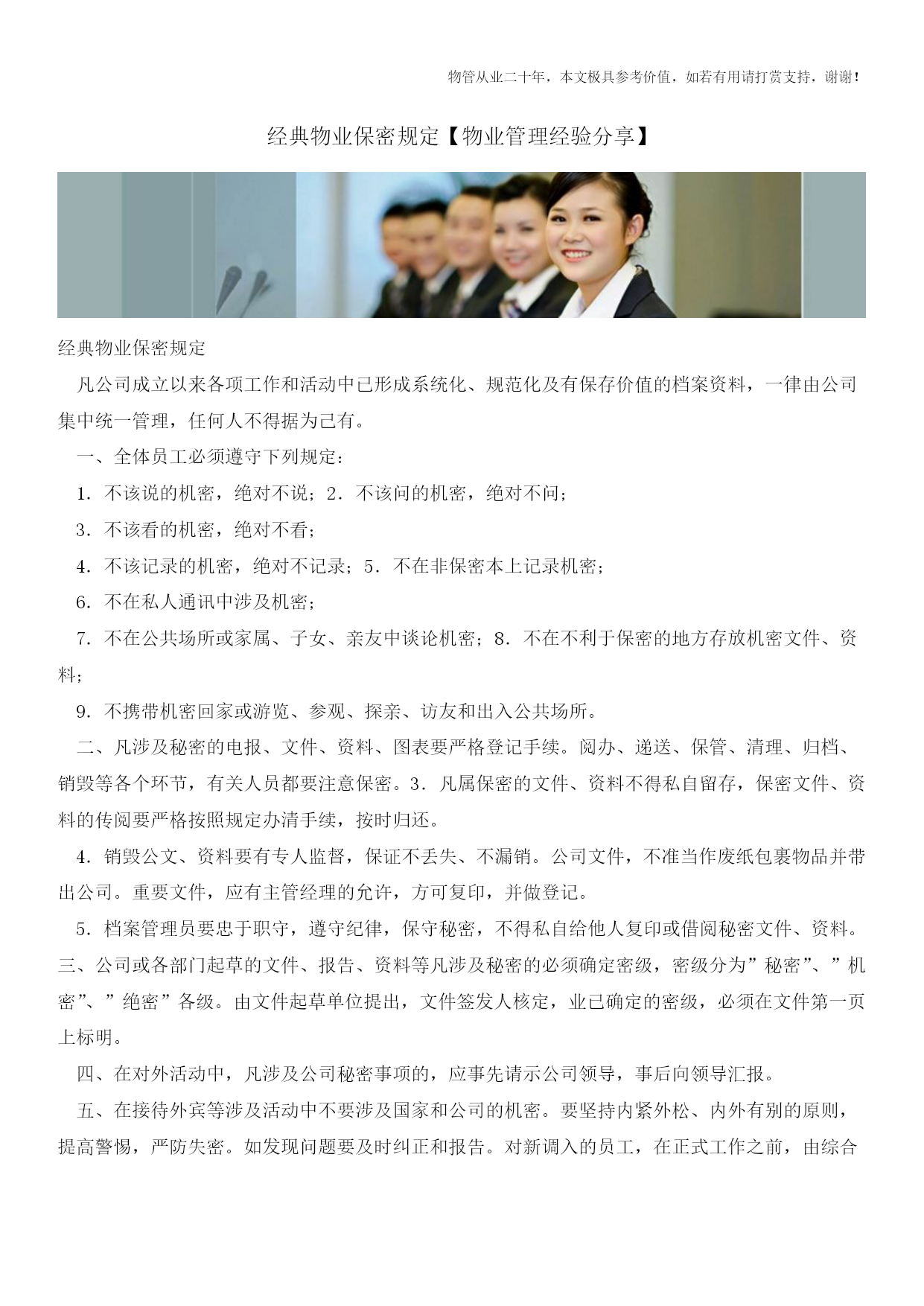 物管从业二十年，本文极具参考价值，如若有用请打赏支持，谢谢！

经典物业保密规定【物业管理经验分享】

经典物业保密规定

凡公司成立以来各项工作和活动中已形成系统化、规范化及有保存价值的档案资料，一律由公司集中统一管理，任何人不得据为己有。

一、全体员工必须遵守下列规定：

1．不该说的机密，绝对不说；2．不该问的机密，绝对不问；

3．不该看的机密，绝对不看；

4．不该记录的机密，绝对不记录；5．不在非保密本上记录机密；

6．不在私人通讯中涉及机密；

7．不在公共场所或家属、子女、亲友中谈论机密；8．不在不利于保密的地方存放机密文件、资料；

9．不携带机密回家或游览、参观、探亲、访友和出入公共场所。

二、凡涉及秘密的电报、文件、资料、图表要严格登记手续。阅办、递送、保管、清理、归档、销毁等各个环节，有关人员都要注意保密。3．凡属保密的文件、资料不得私自留存，保密文件、资料的传阅要严格按照规定办清手续，按时归还。

4．销毁公文、资料要有专人监督，保证不丢失、不漏销。公司文件，不准当作废纸包裹物品并带出公司。重要文件，应有主管经理的允许，方可复印，并做登记。

5．档案管理员要忠于职守，遵守纪律，保守秘密，不得私自给他人复印或借阅秘密文件、资料。三、公司或各部门起草的文件、报告、资料等凡涉及秘密的必须确定密级，密级分为”秘密”、”机密”、”绝密”各级。由文件起草单位提出，文件签发人核定，业已确定的密级，必须在文件第一页上标明。

四、在对外活动中，凡涉及公司秘密事项的，应事先请示公司领导，事后向领导汇报。

五、在接待外宾等涉及活动中不要涉及国家和公司的机密。要坚持内紧外松、内外有别的原则，提高警惕，严防失密。如发现问题要及时纠正和报告。对新调入的员工，在正式工作之前，由综合